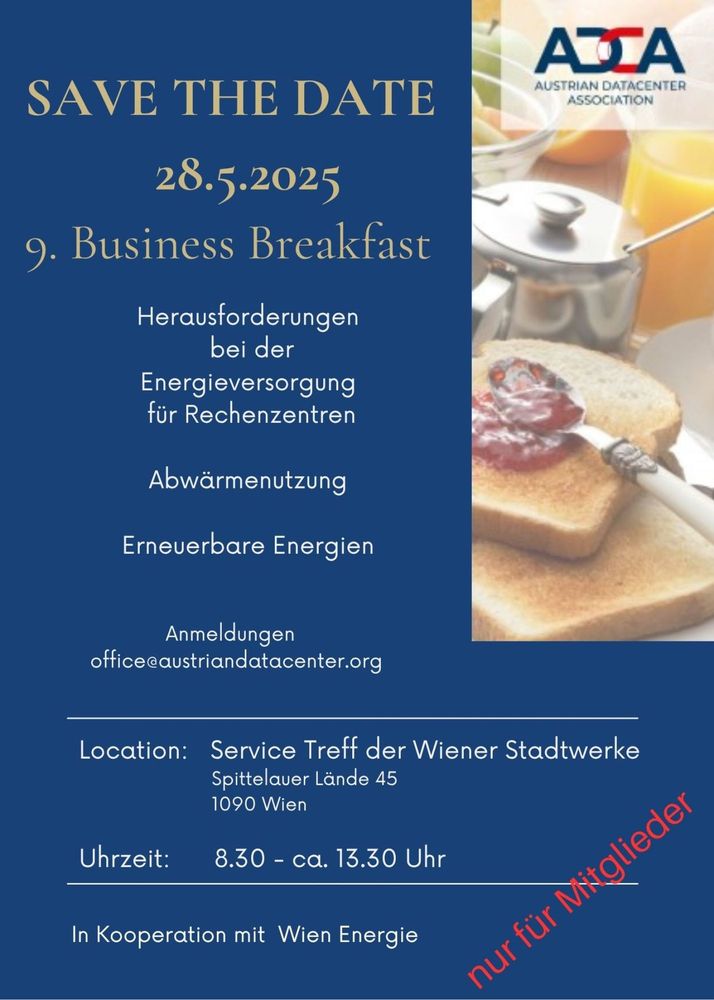 ADCA
AUSTRIAN DATACENTER ASSOCIATION

SAVE THE DATE

28.5.2025

9. Business Breakfast

Herausforderungen bei der Energieversorgung für Rechenzentren

Abwärmenutzung

Erneuerbare Energien

Anmeldungen
office@austriandatacenter.org

Location: Service Treff der Wiener Stadtwerke
Spittelauer Lände 45
1090 Wien

Uhrzeit: 8.30 - ca. 13.30 Uhr

In Kooperation mit Wien Energie

nur für Mitglieder